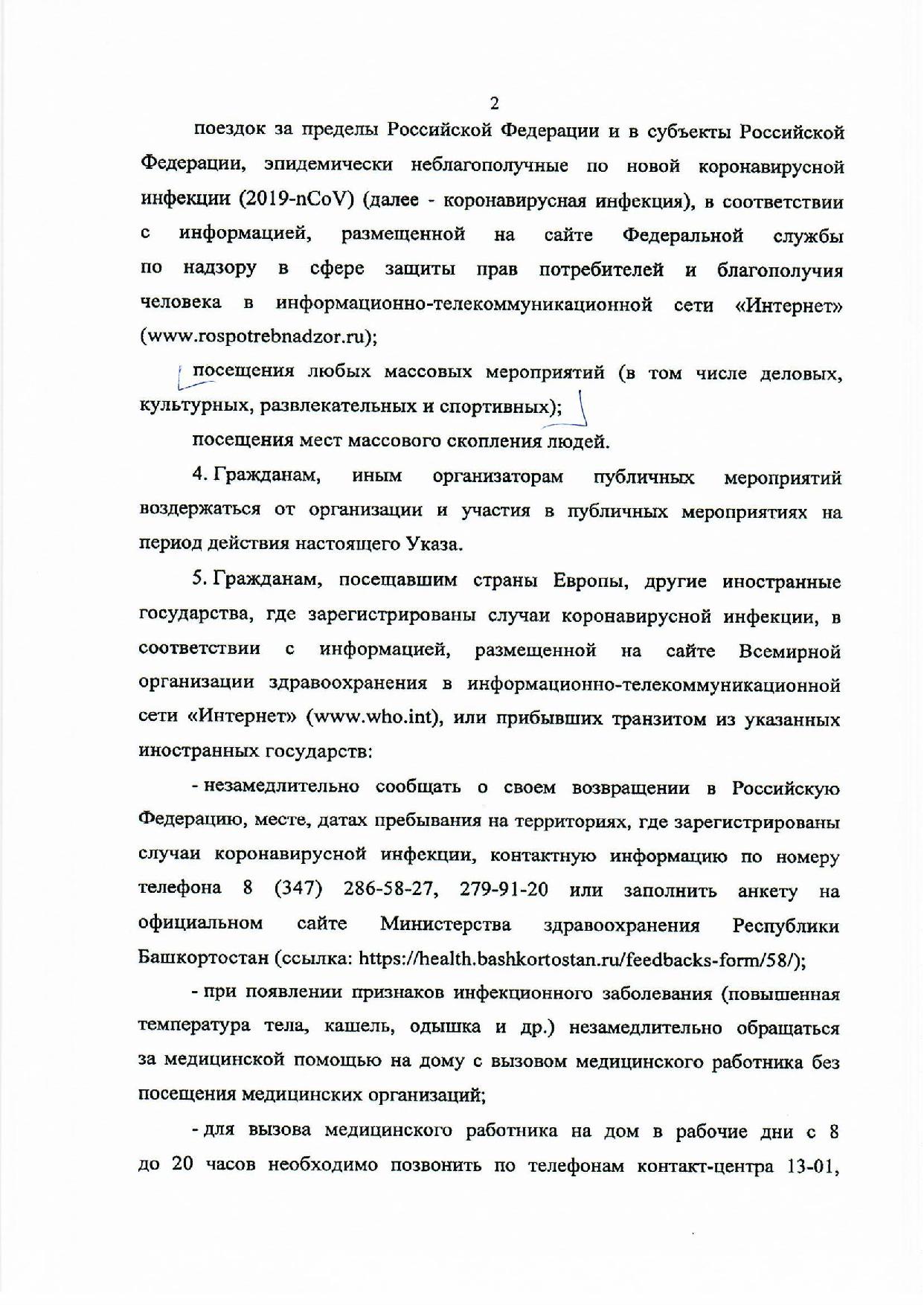 2

поездок за пределы Российской Федерации и в субъекты Российской Федерации, эпидемически неблагополучные по новой коронавирусной инфекции (2019-nCoV) (далее - коронавирусная инфекция), в соответствии с информацией, размещенной на сайте Федеральной службы по надзору в сфере защиты прав потребителей и благополучия человека в информационно-телекоммуникационной сети «Интернет» (www.rospotrebnadzor.ru);

посещения любых массовых мероприятий (в том числе деловых, культурных, развлекательных и спортивных);

посещения мест массового скопления людей.

4. Гражданам, иным организаторам публичных мероприятий воздержаться от организации и участия в публичных мероприятиях на период действия настоящего Указа.

5. Гражданам, посещавшим страны Европы, другие иностранные государства, где зарегистрированы случаи коронавирусной инфекции, в соответствии с информацией, размещенной на сайте Всемирной организации здравоохранения в информационно-телекоммуникационной сети «Интернет» (www.who.int), или прибывших транзитом из указанных иностранных государств:

- незамедлительно сообщать о своем возвращении в Российскую Федерацию, месте, датах пребывания на территориях, где зарегистрированы случаи коронавирусной инфекции, контактную информацию по номеру телефона 8 (347) 286-58-27, 279-91-20 или заполнить анкету на официальном сайте Министерства здравоохранения Республики Башкортостан (ссылка: https://health.bashkortostan.ru/feedbacks-form/58/);

- при появлении признаков инфекционного заболевания (повышенная температура тела, кашель, одышка и др.) незамедлительно обращаться за медицинской помощью на дому с вызовом медицинского работника без посещения медицинских организаций;

- для вызова медицинского работника на дом в рабочие дни с 8 до 20 часов необходимо позвонить по телефонам контакт-центра 13-01,